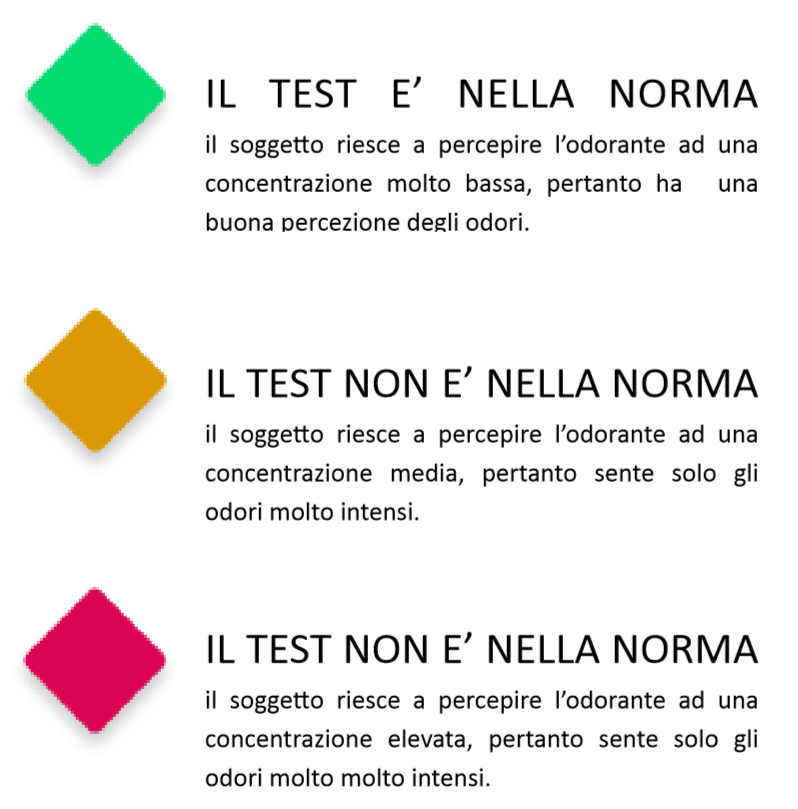 IL TEST E’ NELLA NORMA
il soggetto riesce a percepire l’odorante ad una concentrazione molto bassa, pertanto ha una buona percezione degli odori.

IL TEST NON E’ NELLA NORMA
il soggetto riesce a percepire l’odorante ad una concentrazione media, pertanto sente solo gli odori molto intensi.

IL TEST NON E’ NELLA NORMA
il soggetto riesce a percepire l’odorante ad una concentrazione elevata, pertanto sente solo gli odori molto molto intensi.